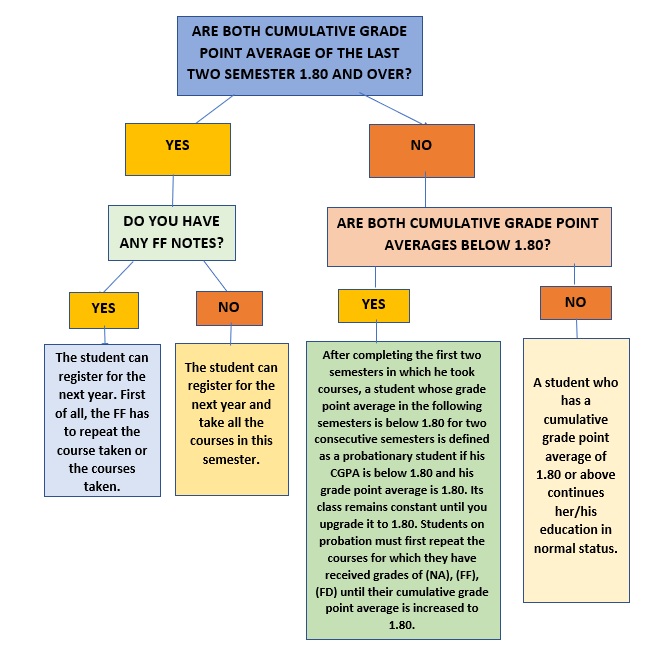 ARE BOTH CUMULATIVE GRADE POINT AVERAGE OF THE LAST TWO SEMESTER 1.80 AND OVER?

YES

NO

DO YOU HAVE ANY FF NOTES?

ARE BOTH CUMULATIVE GRADE POINT AVERAGES BELOW 1.80?

YES

NO

YES

NO

The student can register for the next year. First of all, the FF has to repeat the course taken or the courses taken.

The student can register for the next year and take all the courses in this semester.

After completing the first two semesters in which he took courses, a student whose grade point average in the following semesters is below 1.80 for two consecutive semesters is defined as a probationary student if his CGPA is below 1.80 and his grade point average is 1.80. Its class remains constant until you upgrade it to 1.80. Students on probation must first repeat the courses for which they have received grades of (NA), (FF), (FD) until their cumulative grade point average is increased to 1.80.

A student who has a cumulative grade point average of 1.80 or above continues her/his education in normal status.